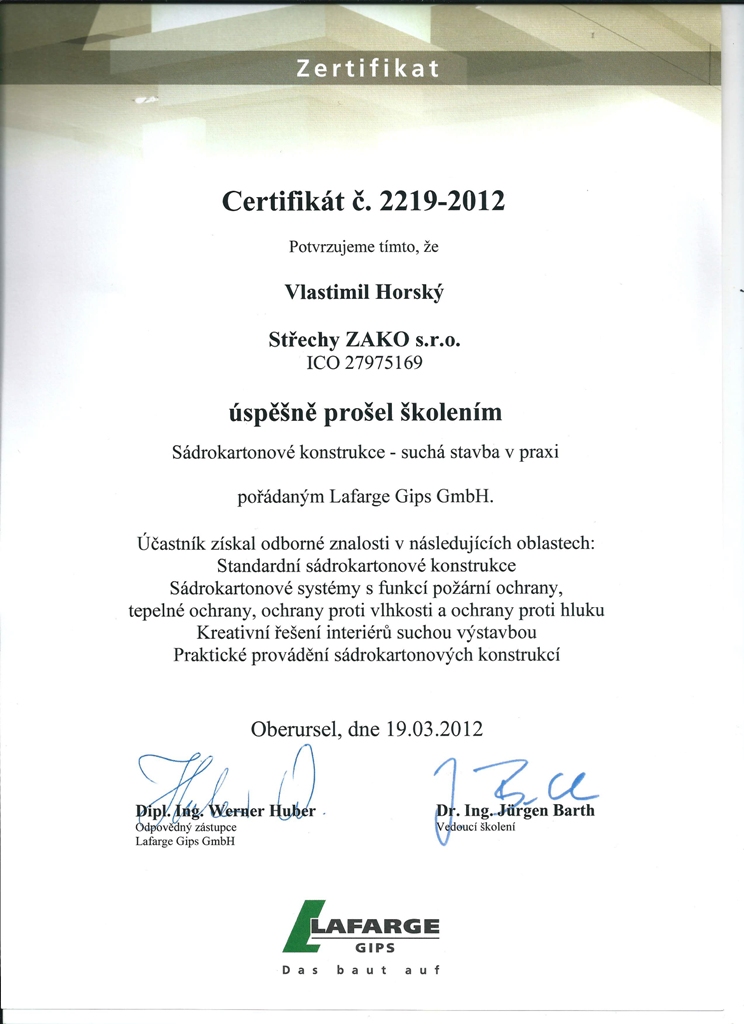 Zertifikat

Certifikát č. 2219-2012

Potvrzujeme tímto, že

Vlastimil Horský

Střechy ZAKO s.r.o.
ICO 27975169

úspěšně prošel školením

Sádrokartonové konstrukce - suchá stavba v praxi

pořádaným Lafarge Gips GmbH.

Účastník získal odborné znalosti v následujících oblastech:
Standardní sádrokartonové konstrukce
Sádrokartonové systémy s funkcí požární ochrany,
tepelné ochrany, ochrany proti vlhkosti a ochrany proti hluku
Kreativní řešení interiérů suchou výstavbou
Praktické provádění sádrokartonových konstrukcí

Oberursel, dne 19.03.2012

Dipl. Ing. Werner Huber
Odpovědný zástupce
Lafarge Gips GmbH

Dr. Ing. Jürgen Barth
Vedoucí školení

LAFARGE
GIPS
Das baut auf